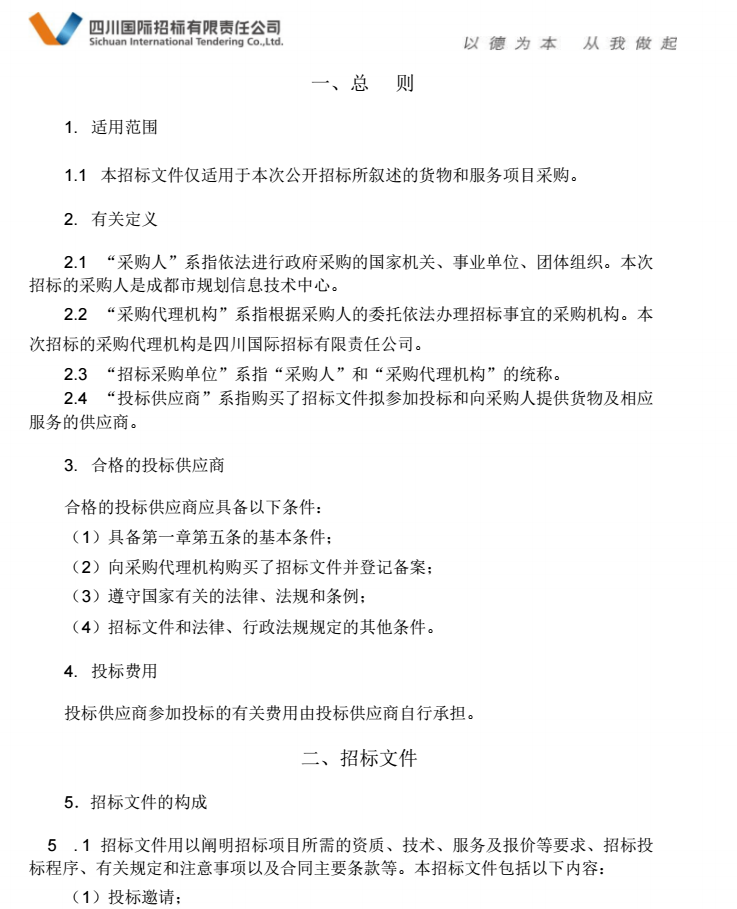 四川国际招标有限责任公司
Sichuan International Tendering Co.,Ltd.

以德为本　从我做起

一、总　则

1. 适用范围

1.1 本招标文件仅适用于本次公开招标所叙述的货物和服务项目采购。

2. 有关定义

2.1 “采购人”系指依法进行政府采购的国家机关、事业单位、团体组织。本次招标的采购人是成都市规划信息技术中心。

2.2 “采购代理机构”系指根据采购人的委托依法办理招标事宜的采购机构。本次招标的采购代理机构是四川国际招标有限责任公司。

2.3 “招标采购单位”系指“采购人”和“采购代理机构”的统称。

2.4 “投标供应商”系指购买了招标文件拟参加投标和向采购人提供货物及相应服务的供应商。

3. 合格的投标供应商

合格的投标供应商应具备以下条件：

（1）具备第一章第五条的基本条件；

（2）向采购代理机构购买了招标文件并登记备案；

（3）遵守国家有关的法律、法规和条例；

（4）招标文件和法律、行政法规规定的其他条件。

4. 投标费用

投标供应商参加投标的有关费用由投标供应商自行承担。

二、招标文件

5. 招标文件的构成

5 .1 招标文件用以阐明招标项目所需的资质、技术、服务及报价等要求、招标投标程序、有关规定和注意事项以及合同主要条款等。本招标文件包括以下内容：

（1）投标邀请；